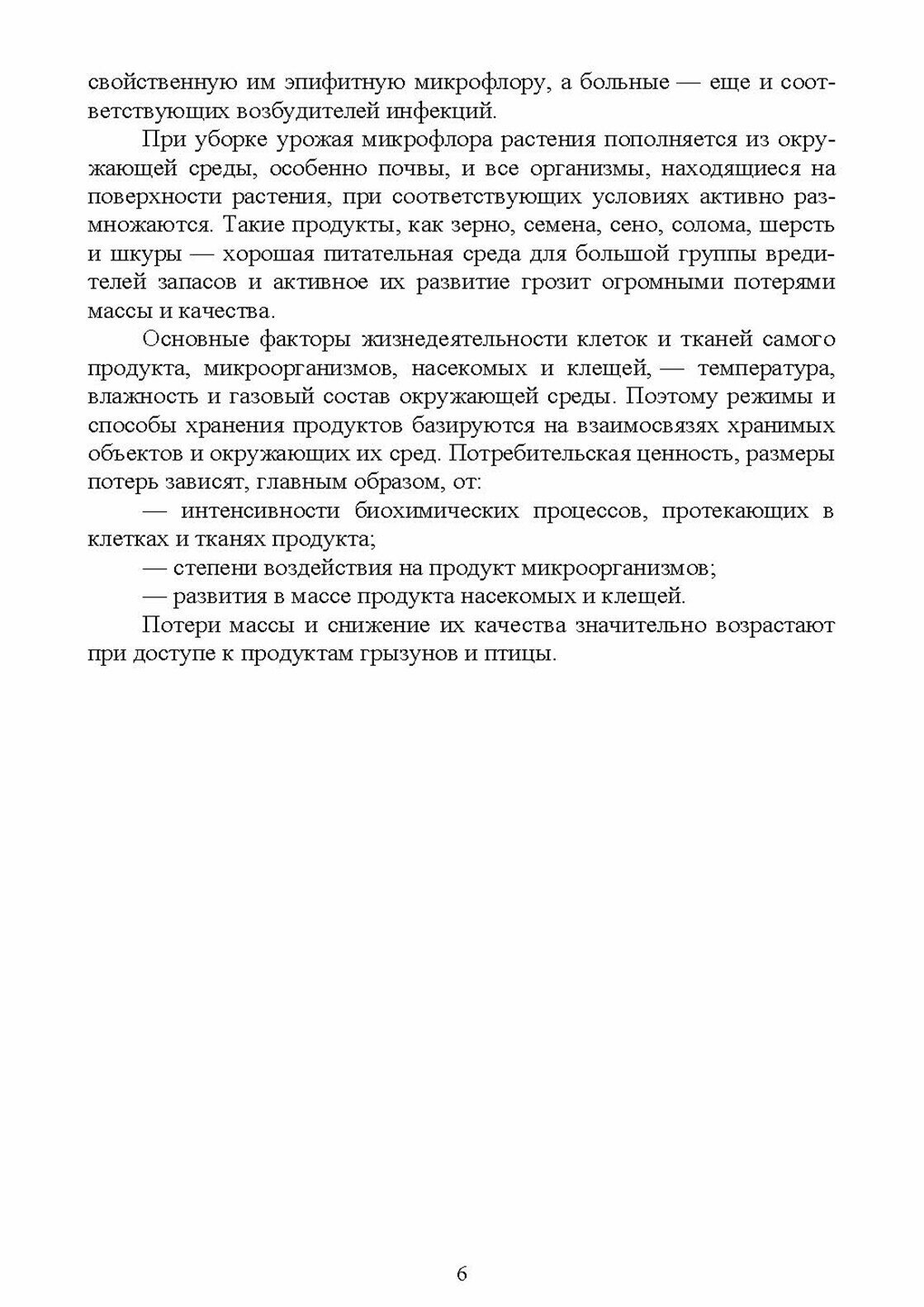 свойственную им эпифитную микрофлору, а больные — еще и соответствующих возбудителей инфекций.

При уборке урожая микрофлора растения пополняется из окружающей среды, особенно почвы, и все организмы, находящиеся на поверхности растения, при соответствующих условиях активно размножаются. Такие продукты, как зерно, семена, сено, солома, шерсть и шкуры — хорошая питательная среда для большой группы вредителей запасов и активное их развитие грозит огромными потерями массы и качества.

Основные факторы жизнедеятельности клеток и тканей самого продукта, микроорганизмов, насекомых и клещей, — температура, влажность и газовый состав окружающей среды. Поэтому режимы и способы хранения продуктов базируются на взаимосвязях хранимых объектов и окружающих их сред. Потребительская ценность, размеры потерь зависят, главным образом, от:

— интенсивности биохимических процессов, протекающих в клетках и тканях продукта;

— степени воздействия на продукт микроорганизмов;

— развития в массе продукта насекомых и клещей.

Потери массы и снижение их качества значительно возрастают при доступе к продуктам грызунов и птицы.

6